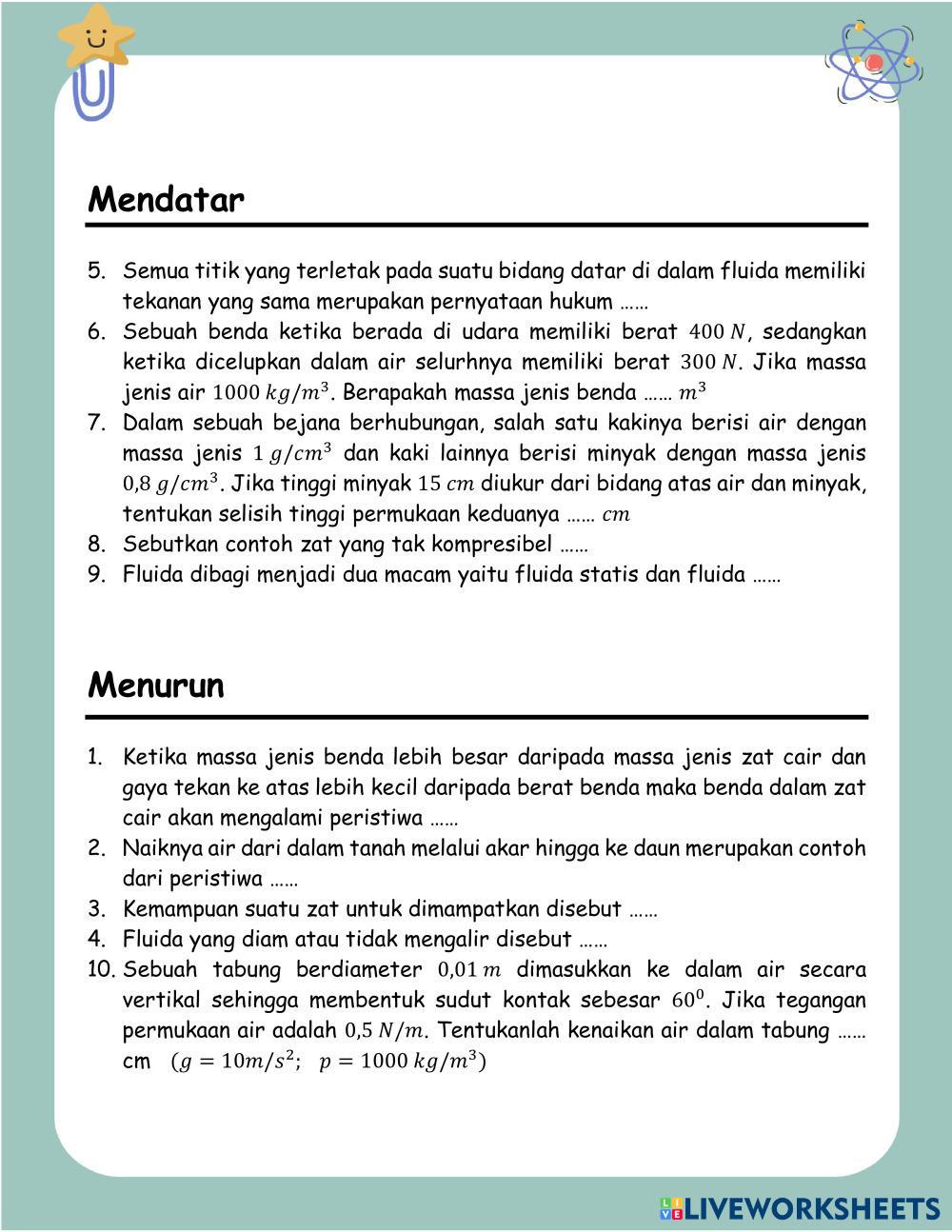 Mendatar

5. Semua titik yang terletak pada suatu bidang datar di dalam fluida memiliki tekanan yang sama merupakan pernyataan hukum ……
6. Sebuah benda ketika berada di udara memiliki berat $400\ N$, sedangkan ketika dicelupkan dalam air selurhnya memiliki berat $300\ N$. Jika massa jenis air $1000\ kg/m^3$. Berapakah massa jenis benda …… $m^3$
7. Dalam sebuah bejana berhubungan, salah satu kakinya berisi air dengan massa jenis $1\ g/cm^3$ dan kaki lainnya berisi minyak dengan massa jenis $0{,}8\ g/cm^3$. Jika tinggi minyak $15\ cm$ diukur dari bidang atas air dan minyak, tentukan selisih tinggi permukaan keduanya …… $cm$
8. Sebutkan contoh zat yang tak kompresibel ……
9. Fluida dibagi menjadi dua macam yaitu fluida statis dan fluida ……

Menurun

1. Ketika massa jenis benda lebih besar daripada massa jenis zat cair dan gaya tekan ke atas lebih kecil daripada berat benda maka benda dalam zat cair akan mengalami peristiwa ……
2. Naiknya air dari dalam tanah melalui akar hingga ke daun merupakan contoh dari peristiwa ……
3. Kemampuan suatu zat untuk dimampatkan disebut ……
4. Fluida yang diam atau tidak mengalir disebut ……
10. Sebuah tabung berdiameter $0{,}01\ m$ dimasukkan ke dalam air secara vertikal sehingga membentuk sudut kontak sebesar $60^0$. Jika tegangan permukaan air adalah $0{,}5\ N/m$. Tentukanlah kenaikan air dalam tabung …… cm $(g = 10m/s^2;\ \ p = 1000\ kg/m^3)$

LIVEWORKSHEETS